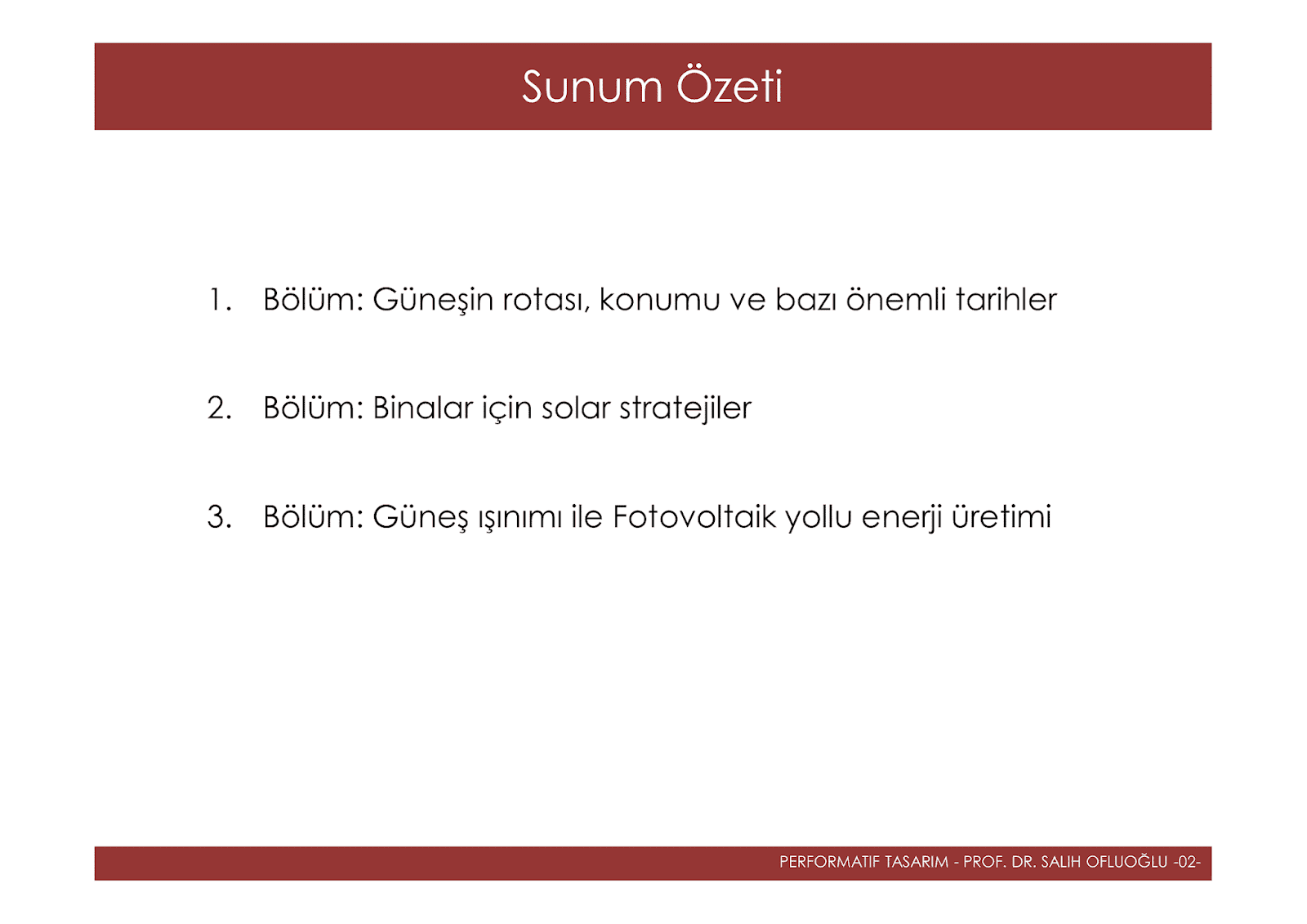 Sunum Özeti

1. Bölüm: Güneşin rotası, konumu ve bazı önemli tarihler

2. Bölüm: Binalar için solar stratejiler

3. Bölüm: Güneş ışınımı ile Fotovoltaik yollu enerji üretimi

PERFORMATIF TASARIM - PROF. DR. SALIH OFLUOĞLU -02-